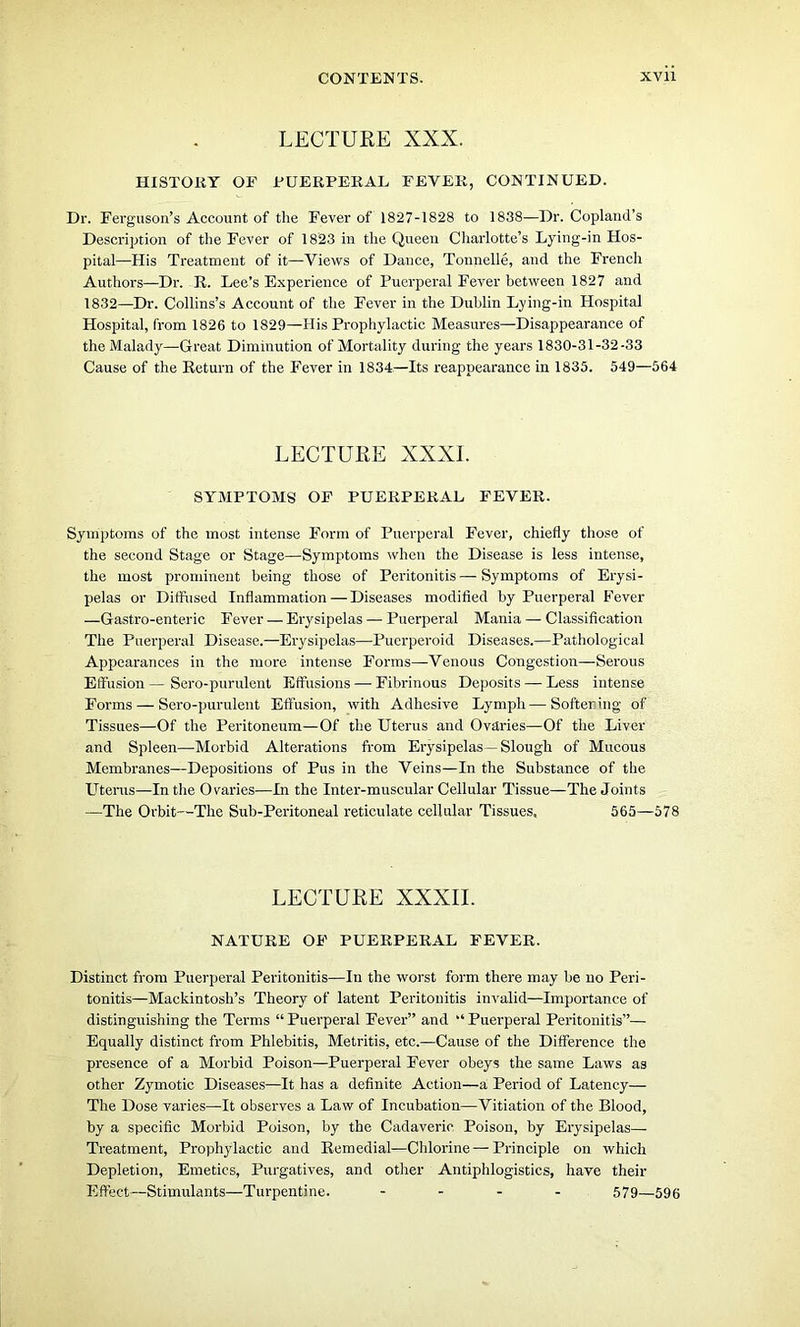 CONTENTS. xvii

LECTURE XXX.

HISTORY OF PUERPERAL FEVER, CONTINUED.

Dr. Ferguson's Account of the Fever of 1827-1828 to 1838—Dr. Copland's Description of the Fever of 1823 in the Queen Charlotte's Lying-in Hospital—His Treatment of it—Views of Dance, Tonnellé, and the French Authors—Dr. R. Lee's Experience of Puerperal Fever between 1827 and 1832—Dr. Collins's Account of the Fever in the Dublin Lying-in Hospital Hospital, from 1826 to 1829—His Prophylactic Measures—Disappearance of the Malady—Great Diminution of Mortality during the years 1830-31-32-33 Cause of the Return of the Fever in 1834—Its reappearance in 1835. 549—564

LECTURE XXXI.

SYMPTOMS OF PUERPERAL FEVER.

Symptoms of the most intense Form of Puerperal Fever, chiefly those of the second Stage or Stage—Symptoms when the Disease is less intense, the most prominent being those of Peritonitis — Symptoms of Erysipelas or Diffused Inflammation — Diseases modified by Puerperal Fever —Gastro-enteric Fever — Erysipelas — Puerperal Mania — Classification The Puerperal Disease.—Erysipelas—Puerperoid Diseases.—Pathological Appearances in the more intense Forms—Venous Congestion—Serous Effusion — Sero-purulent Effusions — Fibrinous Deposits — Less intense Forms — Sero-purulent Effusion, with Adhesive Lymph — Softening of Tissues—Of the Peritoneum—Of the Uterus and Ovaries—Of the Liver and Spleen—Morbid Alterations from Erysipelas—Slough of Mucous Membranes—Depositions of Pus in the Veins—In the Substance of the Uterus—In the Ovaries—In the Inter-muscular Cellular Tissue—The Joints —The Orbit—The Sub-Peritoneal reticulate cellular Tissues. 565—578

LECTURE XXXII.

NATURE OF PUERPERAL FEVER.

Distinct from Puerperal Peritonitis—In the worst form there may be no Peritonitis—Mackintosh's Theory of latent Peritonitis invalid—Importance of distinguishing the Terms "Puerperal Fever" and "Puerperal Peritonitis"— Equally distinct from Phlebitis, Metritis, etc.—Cause of the Difference the presence of a Morbid Poison—Puerperal Fever obeys the same Laws as other Zymotic Diseases—It has a definite Action—a Period of Latency— The Dose varies—It observes a Law of Incubation—Vitiation of the Blood, by a specific Morbid Poison, by the Cadaveric Poison, by Erysipelas— Treatment, Prophylactic and Remedial—Chlorine — Principle on which Depletion, Emetics, Purgatives, and other Antiphlogistics, have their Effect—Stimulants—Turpentine. - - - - 579—596